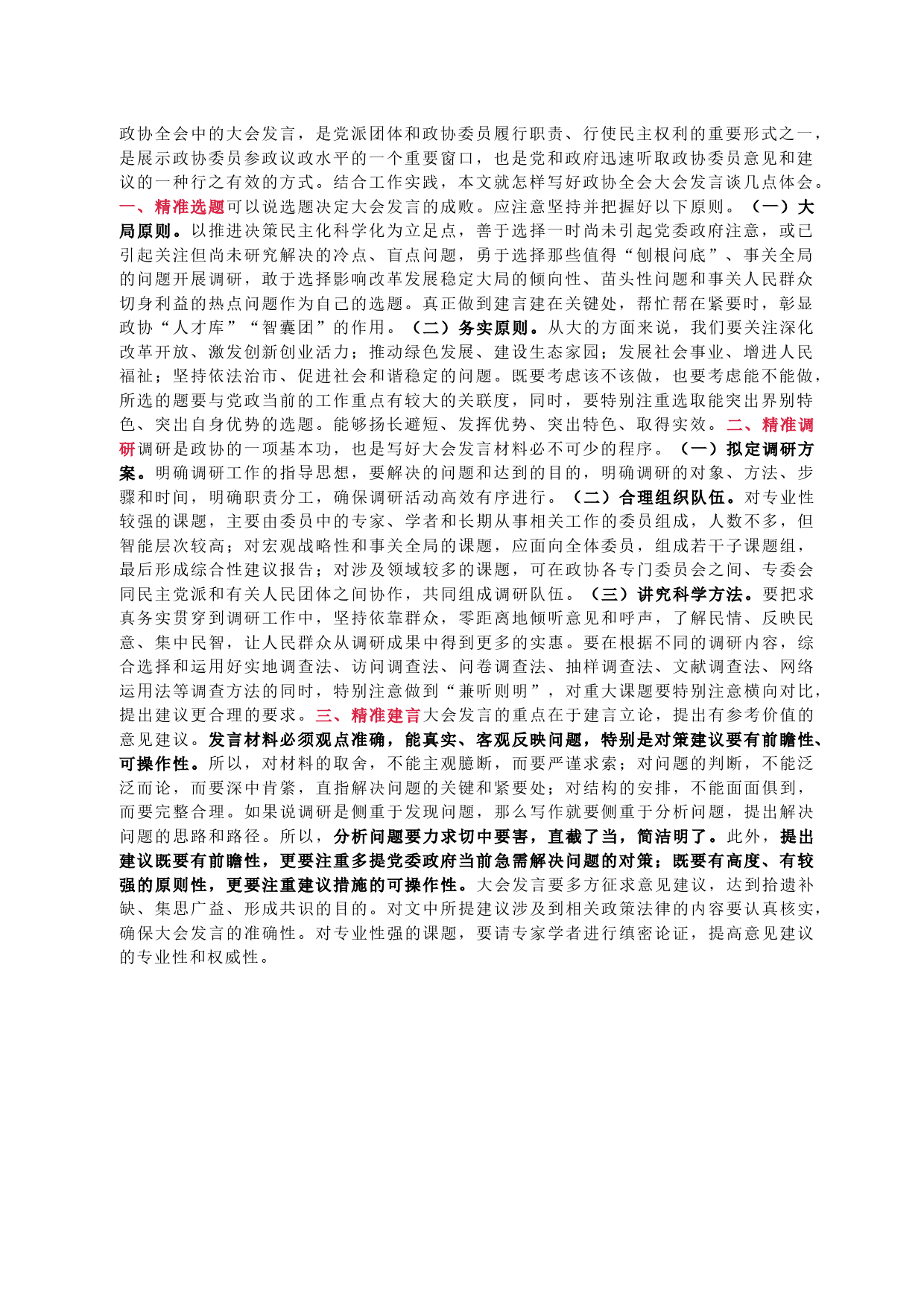 政协全会中的大会发言，是党派团体和政协委员履行职责、行使民主权利的重要形式之一，是展示政协委员参政议政水平的一个重要窗口，也是党和政府迅速听取政协委员意见和建议的一种行之有效的方式。结合工作实践，本文就怎样写好政协全会大会发言谈几点体会。一、精准选题可以说选题决定大会发言的成败。应注意坚持并把握好以下原则。（一）大局原则。以推进决策民主化科学化为立足点，善于选择一时尚未引起党委政府注意，或已引起关注但尚未研究解决的冷点、盲点问题，勇于选择那些值得“刨根问底”、事关全局的问题开展调研，敢于选择影响改革发展稳定大局的倾向性、苗头性问题和事关人民群众切身利益的热点问题作为自己的选题。真正做到建言建在关键处，帮忙帮在紧要时，彰显政协“人才库”“智囊团”的作用。（二）务实原则。从大的方面来说，我们要关注深化改革开放、激发创新创业活力；推动绿色发展、建设生态家园；发展社会事业、增进人民福祉；坚持依法治市、促进社会和谐稳定的问题。既要考虑该不该做，也要考虑能不能做，所选的题要与党政当前的工作重点有较大的关联度，同时，要特别注重选取能突出界别特色、突出自身优势的选题。能够扬长避短、发挥优势、突出特色、取得实效。二、精准调研调研是政协的一项基本功，也是写好大会发言材料必不可少的程序。（一）拟定调研方案。明确调研工作的指导思想，要解决的问题和达到的目的，明确调研的对象、方法、步骤和时间，明确职责分工，确保调研活动高效有序进行。（二）合理组织队伍。对专业性较强的课题，主要由委员中的专家、学者和长期从事相关工作的委员组成，人数不多，但智能层次较高；对宏观战略性和事关全局的课题，应面向全体委员，组成若干子课题组，最后形成综合性建议报告；对涉及领域较多的课题，可在政协各专门委员会之间、专委会同民主党派和有关人民团体之间协作，共同组成调研队伍。（三）讲究科学方法。要把求真务实贯穿到调研工作中，坚持依靠群众，零距离地倾听意见和呼声，了解民情、反映民意、集中民智，让人民群众从调研成果中得到更多的实惠。要在根据不同的调研内容，综合选择和运用好实地调查法、访问调查法、问卷调查法、抽样调查法、文献调查法、网络运用法等调查方法的同时，特别注意做到“兼听则明”，对重大课题要特别注意横向对比，提出建议更合理的要求。三、精准建言大会发言的重点在于建言立论，提出有参考价值的意见建议。发言材料必须观点准确，能真实、客观反映问题，特别是对策建议要有前瞻性、可操作性。所以，对材料的取舍，不能主观臆断，而要严谨求索；对问题的判断，不能泛泛而论，而要深中肯綮，直指解决问题的关键和紧要处；对结构的安排，不能面面俱到，而要完整合理。如果说调研是侧重于发现问题，那么写作就要侧重于分析问题，提出解决问题的思路和路径。所以，分析问题要力求切中要害，直截了当，简洁明了。此外，提出建议既要有前瞻性，更要注重多提党委政府当前急需解决问题的对策；既要有高度、有较强的原则性，更要注重建议措施的可操作性。大会发言要多方征求意见建议，达到拾遗补缺、集思广益、形成共识的目的。对文中所提建议涉及到相关政策法律的内容要认真核实，确保大会发言的准确性。对专业性强的课题，要请专家学者进行缜密论证，提高意见建议的专业性和权威性。